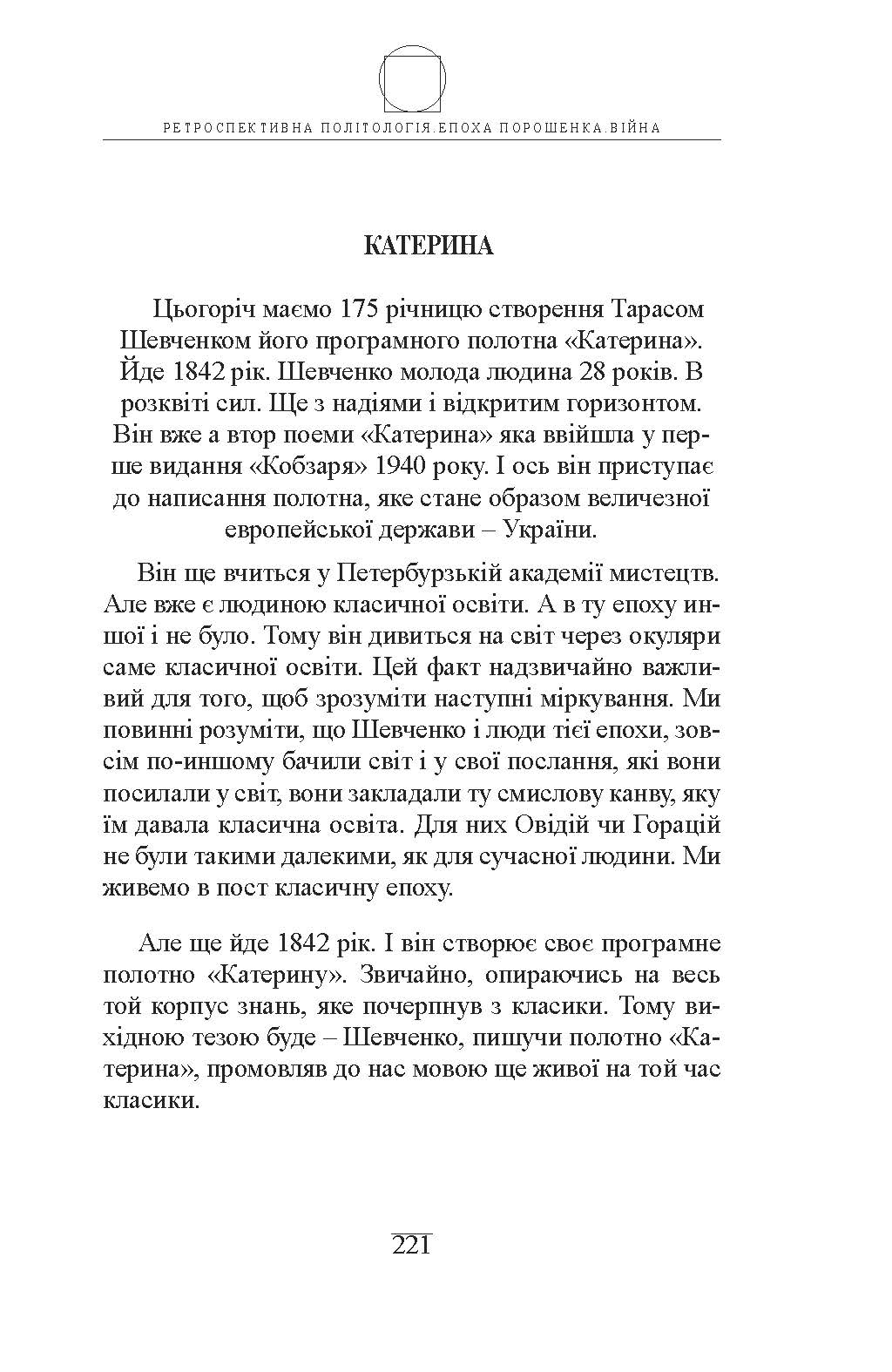 РЕТРОСПЕКТИВНА ПОЛІТОЛОГІЯ.ЕПОХА ПОРОШЕНКА.ВІЙНА

КАТЕРИНА

Цьогоріч маємо 175 річницю створення Тарасом Шевченком його програмного полотна «Катерина». Йде 1842 рік. Шевченко молода людина 28 років. В розквіті сил. Ще з надіями і відкритим горизонтом. Він вже а втор поеми «Катерина» яка ввійшла у перше видання «Кобзаря» 1940 року. І ось він приступає до написання полотна, яке стане образом величезної европейської держави – України.

Він ще вчиться у Петербурзькій академії мистецтв. Але вже є людиною класичної освіти. А в ту епоху иншої і не було. Тому він дивиться на світ через окуляри саме класичної освіти. Цей факт надзвичайно важливий для того, щоб зрозуміти наступні міркування. Ми повинні розуміти, що Шевченко і люди тієї епохи, зовсім по-иншому бачили світ і у свої послання, які вони посилали у світ, вони закладали ту смислову канву, яку їм давала класична освіта. Для них Овідій чи Горацій не були такими далекими, як для сучасної людини. Ми живемо в пост класичну епоху.

Але ще йде 1842 рік. І він створює своє програмне полотно «Катерину». Звичайно, опираючись на весь той корпус знань, яке почерпнув з класики. Тому вихідною тезою буде – Шевченко, пишучи полотно «Катерина», промовляв до нас мовою ще живої на той час класики.

221